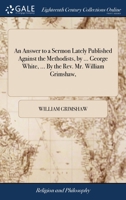 GALE

Eighteenth Century Collections Online

An Answer to a Sermon Lately Published Against the Methodists, by ... George White, ... By the Rev. Mr. William Grimshaw,

WILLIAM GRIMSHAW

Religion and Philosophy